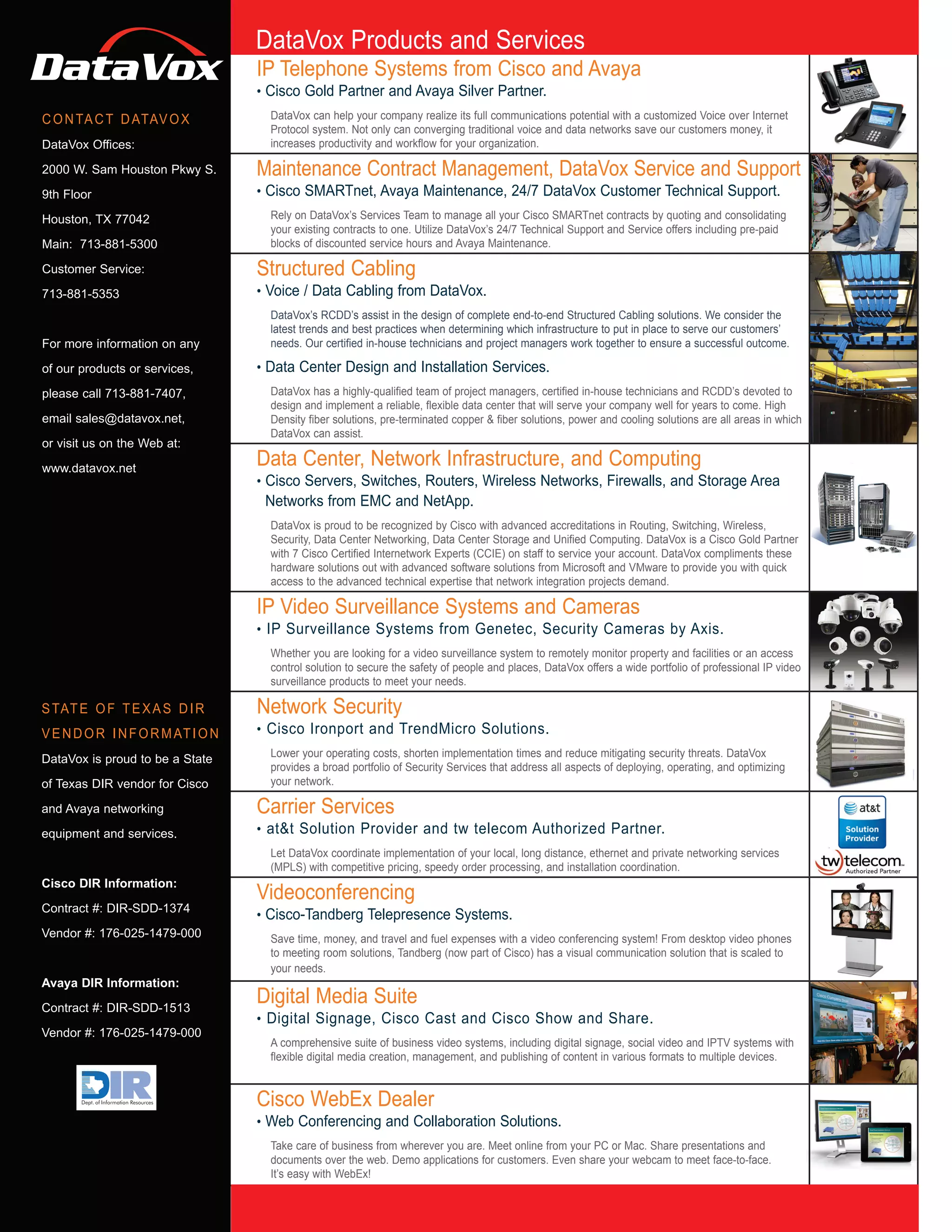 DataVox

CONTACT DATAVOX

DataVox Offices:

2000 W. Sam Houston Pkwy S.

9th Floor

Houston, TX 77042

Main: 713-881-5300

Customer Service:

713-881-5353

For more information on any of our products or services, please call 713-881-7407, email sales@datavox.net, or visit us on the Web at: www.datavox.net

STATE OF TEXAS DIR VENDOR INFORMATION

DataVox is proud to be a State of Texas DIR vendor for Cisco and Avaya networking equipment and services.

Cisco DIR Information:

Contract #: DIR-SDD-1374

Vendor #: 176-025-1479-000

Avaya DIR Information:

Contract #: DIR-SDD-1513

Vendor #: 176-025-1479-000

DIR
Dept. of Information Resources

DataVox Products and Services

IP Telephone Systems from Cisco and Avaya

• Cisco Gold Partner and Avaya Silver Partner.

DataVox can help your company realize its full communications potential with a customized Voice over Internet Protocol system. Not only can converging traditional voice and data networks save our customers money, it increases productivity and workflow for your organization.

Maintenance Contract Management, DataVox Service and Support

• Cisco SMARTnet, Avaya Maintenance, 24/7 DataVox Customer Technical Support.

Rely on DataVox's Services Team to manage all your Cisco SMARTnet contracts by quoting and consolidating your existing contracts to one. Utilize DataVox's 24/7 Technical Support and Service offers including pre-paid blocks of discounted service hours and Avaya Maintenance.

Structured Cabling

• Voice / Data Cabling from DataVox.

DataVox's RCDD's assist in the design of complete end-to-end Structured Cabling solutions. We consider the latest trends and best practices when determining which infrastructure to put in place to serve our customers' needs. Our certified in-house technicians and project managers work together to ensure a successful outcome.

• Data Center Design and Installation Services.

DataVox has a highly-qualified team of project managers, certified in-house technicians and RCDD's devoted to design and implement a reliable, flexible data center that will serve your company well for years to come. High Density fiber solutions, pre-terminated copper & fiber solutions, power and cooling solutions are all areas in which DataVox can assist.

Data Center, Network Infrastructure, and Computing

• Cisco Servers, Switches, Routers, Wireless Networks, Firewalls, and Storage Area Networks from EMC and NetApp.

DataVox is proud to be recognized by Cisco with advanced accreditations in Routing, Switching, Wireless, Security, Data Center Networking, Data Center Storage and Unified Computing. DataVox is a Cisco Gold Partner with 7 Cisco Certified Internetwork Experts (CCIE) on staff to service your account. DataVox compliments these hardware solutions out with advanced software solutions from Microsoft and VMware to provide you with quick access to the advanced technical expertise that network integration projects demand.

IP Video Surveillance Systems and Cameras

• IP Surveillance Systems from Genetec, Security Cameras by Axis.

Whether you are looking for a video surveillance system to remotely monitor property and facilities or an access control solution to secure the safety of people and places, DataVox offers a wide portfolio of professional IP video surveillance products to meet your needs.

Network Security

• Cisco Ironport and TrendMicro Solutions.

Lower your operating costs, shorten implementation times and reduce mitigating security threats. DataVox provides a broad portfolio of Security Services that address all aspects of deploying, operating, and optimizing your network.

Carrier Services

• at&t Solution Provider and tw telecom Authorized Partner.

Let DataVox coordinate implementation of your local, long distance, ethernet and private networking services (MPLS) with competitive pricing, speedy order processing, and installation coordination.

at&t
Solution Provider
tw telecom
Authorized Partner

Videoconferencing

• Cisco-Tandberg Telepresence Systems.

Save time, money, and travel and fuel expenses with a video conferencing system! From desktop video phones to meeting room solutions, Tandberg (now part of Cisco) has a visual communication solution that is scaled to your needs.

Digital Media Suite

• Digital Signage, Cisco Cast and Cisco Show and Share.

A comprehensive suite of business video systems, including digital signage, social video and IPTV systems with flexible digital media creation, management, and publishing of content in various formats to multiple devices.

Cisco WebEx Dealer

• Web Conferencing and Collaboration Solutions.

Take care of business from wherever you are. Meet online from your PC or Mac. Share presentations and documents over the web. Demo applications for customers. Even share your webcam to meet face-to-face. It's easy with WebEx!